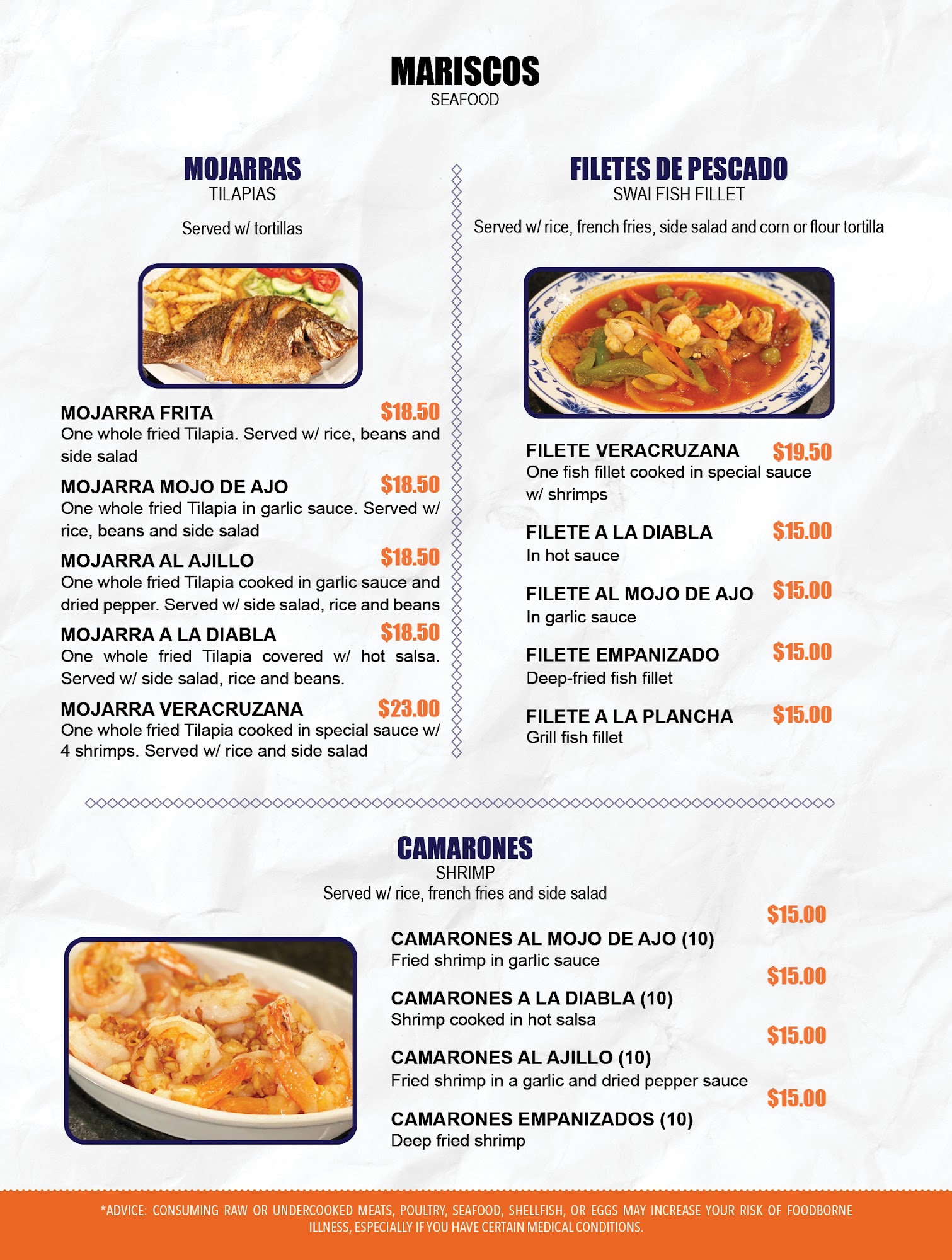 MARISCOS
SEAFOOD

MOJARRAS
TILAPIAS

Served w/ tortillas

MOJARRA FRITA $18.50
One whole fried Tilapia. Served w/ rice, beans and side salad

MOJARRA MOJO DE AJO $18.50
One whole fried Tilapia in garlic sauce. Served w/ rice, beans and side salad

MOJARRA AL AJILLO $18.50
One whole fried Tilapia cooked in garlic sauce and dried pepper. Served w/ side salad, rice and beans

MOJARRA A LA DIABLA $18.50
One whole fried Tilapia covered w/ hot salsa. Served w/ side salad, rice and beans.

MOJARRA VERACRUZANA $23.00
One whole fried Tilapia cooked in special sauce w/ 4 shrimps. Served w/ rice and side salad

FILETES DE PESCADO
SWAI FISH FILLET

Served w/ rice, french fries, side salad and corn or flour tortilla

FILETE VERACRUZANA $19.50
One fish fillet cooked in special sauce w/ shrimps

FILETE A LA DIABLA $15.00
In hot sauce

FILETE AL MOJO DE AJO $15.00
In garlic sauce

FILETE EMPANIZADO $15.00
Deep-fried fish fillet

FILETE A LA PLANCHA $15.00
Grill fish fillet

CAMARONES
SHRIMP
Served w/ rice, french fries and side salad

$15.00
CAMARONES AL MOJO DE AJO (10)
Fried shrimp in garlic sauce

$15.00
CAMARONES A LA DIABLA (10)
Shrimp cooked in hot salsa

$15.00
CAMARONES AL AJILLO (10)
Fried shrimp in a garlic and dried pepper sauce

$15.00
CAMARONES EMPANIZADOS (10)
Deep fried shrimp

*ADVICE: CONSUMING RAW OR UNDERCOOKED MEATS, POULTRY, SEAFOOD, SHELLFISH, OR EGGS MAY INCREASE YOUR RISK OF FOODBORNE ILLNESS, ESPECIALLY IF YOU HAVE CERTAIN MEDICAL CONDITIONS.